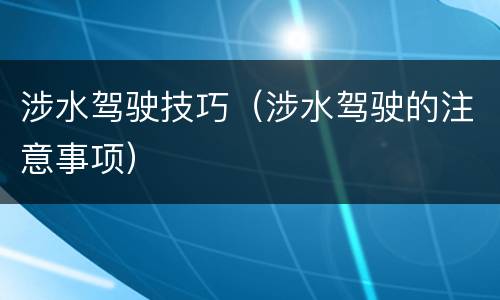 涉水驾驶技巧（涉水驾驶的注意事项）